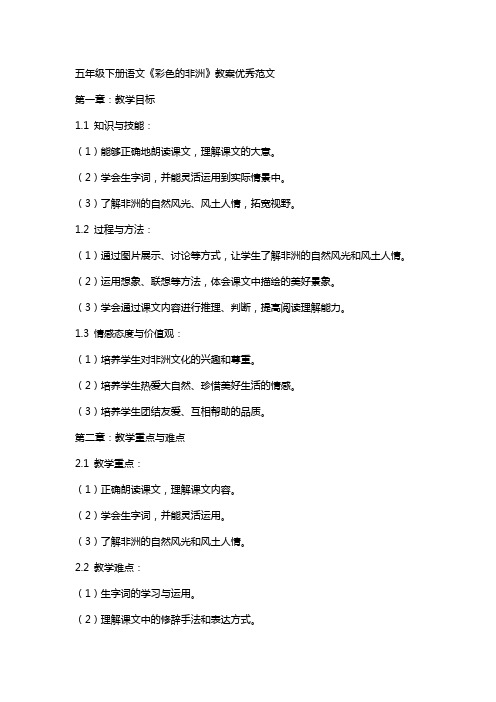 五年级下册语文《彩色的非洲》教案优秀范文

第一章：教学目标

1.1 知识与技能：

（1）能够正确地朗读课文，理解课文的大意。

（2）学会生字词，并能灵活运用到实际情景中。

（3）了解非洲的自然风光、风土人情，拓宽视野。

1.2 过程与方法：

（1）通过图片展示、讨论等方式，让学生了解非洲的自然风光和风土人情。

（2）运用想象、联想等方法，体会课文中描绘的美好景象。

（3）学会通过课文内容进行推理、判断，提高阅读理解能力。

1.3 情感态度与价值观：

（1）培养学生对非洲文化的兴趣和尊重。

（2）培养学生热爱大自然、珍惜美好生活的情感。

（3）培养学生团结友爱、互相帮助的品质。

第二章：教学重点与难点

2.1 教学重点：

（1）正确朗读课文，理解课文内容。

（2）学会生字词，并能灵活运用。

（3）了解非洲的自然风光和风土人情。

2.2 教学难点：

（1）生字词的学习与运用。

（2）理解课文中的修辞手法和表达方式。